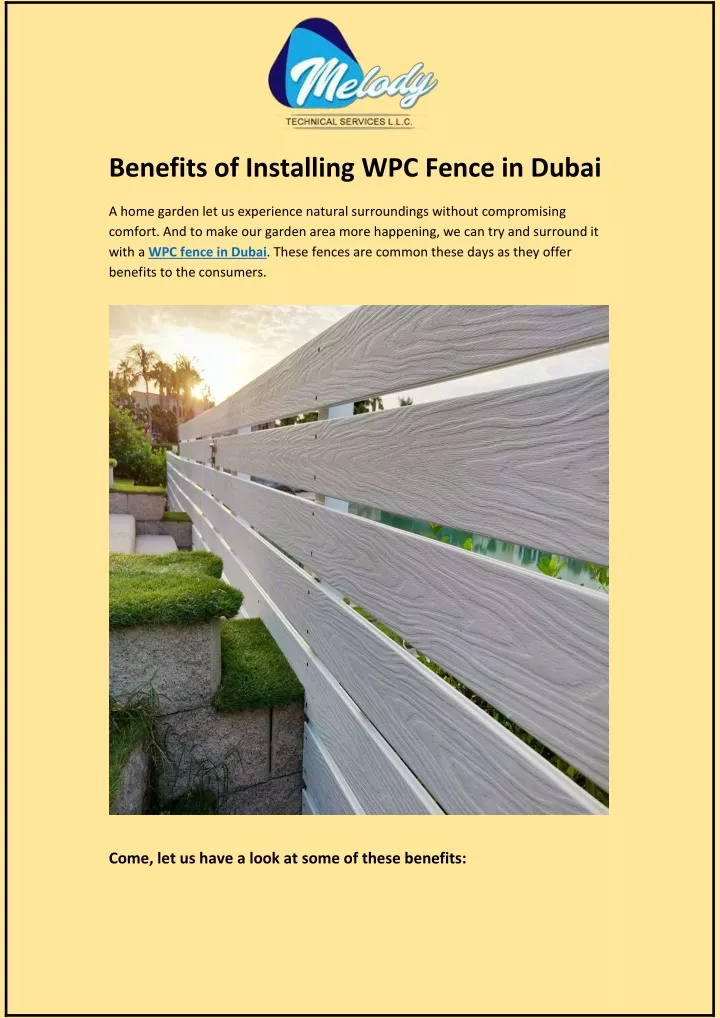 Melody
TECHNICAL SERVICES L.L.C.

Benefits of Installing WPC Fence in Dubai

A home garden let us experience natural surroundings without compromising comfort. And to make our garden area more happening, we can try and surround it with a WPC fence in Dubai. These fences are common these days as they offer benefits to the consumers.

Come, let us have a look at some of these benefits: